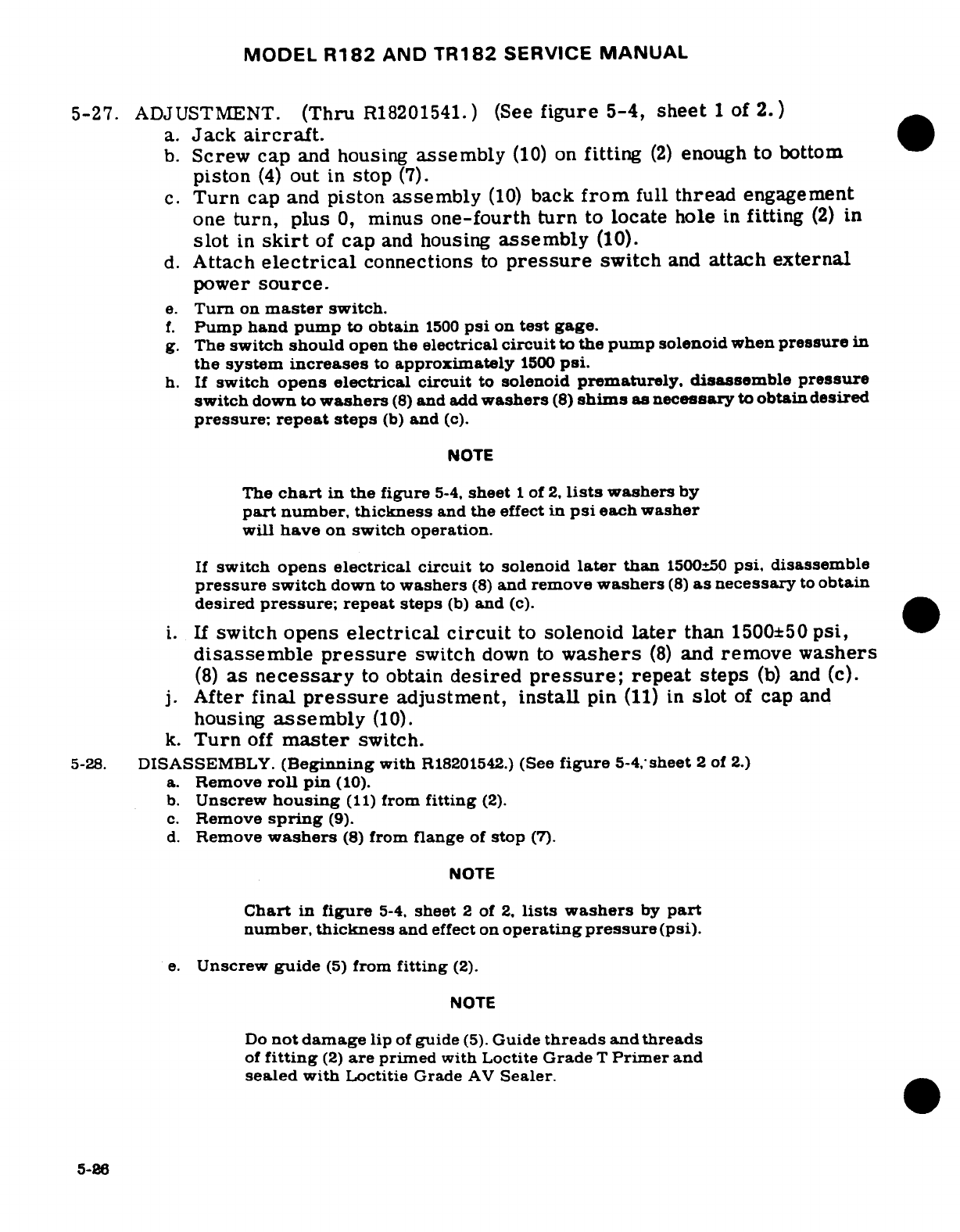 MODEL R182 AND TR182 SERVICE MANUAL

5-27. ADJUSTMENT. (Thru R18201541.) (See figure 5-4, sheet 1 of 2.)
a. Jack aircraft.
b. Screw cap and housing assembly (10) on fitting (2) enough to bottom piston (4) out in stop (7).
c. Turn cap and piston assembly (10) back from full thread engagement one turn, plus 0, minus one-fourth turn to locate hole in fitting (2) in slot in skirt of cap and housing assembly (10).
d. Attach electrical connections to pressure switch and attach external power source.
e. Turn on master switch.
f. Pump hand pump to obtain 1500 psi on test gage.
g. The switch should open the electrical circuit to the pump solenoid when pressure in the system increases to approximately 1500 psi.
h. If switch opens electrical circuit to solenoid prematurely, disassemble pressure switch down to washers (8) and add washers (8) shims as necessary to obtain desired pressure; repeat steps (b) and (c).

NOTE

The chart in the figure 5-4, sheet 1 of 2, lists washers by part number, thickness and the effect in psi each washer will have on switch operation.

If switch opens electrical circuit to solenoid later than 1500±50 psi, disassemble pressure switch down to washers (8) and remove washers (8) as necessary to obtain desired pressure; repeat steps (b) and (c).

i. If switch opens electrical circuit to solenoid later than 1500±50 psi, disassemble pressure switch down to washers (8) and remove washers (8) as necessary to obtain desired pressure; repeat steps (b) and (c).
j. After final pressure adjustment, install pin (11) in slot of cap and housing assembly (10).
k. Turn off master switch.

5-28. DISASSEMBLY. (Beginning with R18201542.) (See figure 5-4, sheet 2 of 2.)
a. Remove roll pin (10).
b. Unscrew housing (11) from fitting (2).
c. Remove spring (9).
d. Remove washers (8) from flange of stop (7).

NOTE

Chart in figure 5-4, sheet 2 of 2, lists washers by part number, thickness and effect on operating pressure (psi).

e. Unscrew guide (5) from fitting (2).

NOTE

Do not damage lip of guide (5). Guide threads and threads of fitting (2) are primed with Loctite Grade T Primer and sealed with Loctitie Grade AV Sealer.

5-26